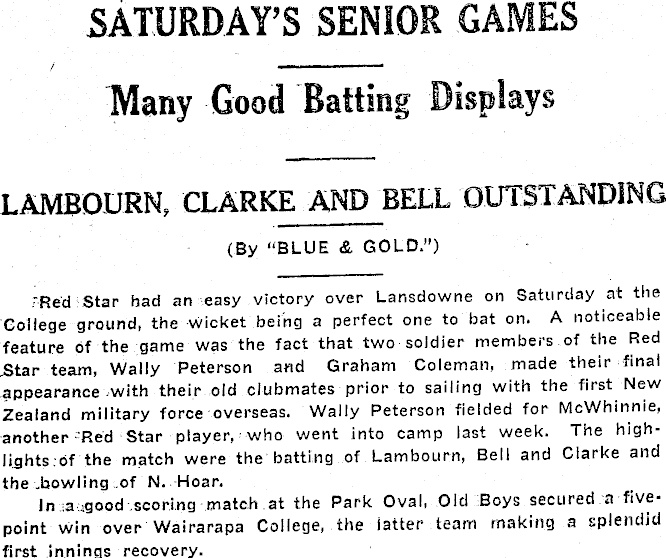 SATURDAY'S SENIOR GAMES

Many Good Batting Displays

LAMBOURN, CLARKE AND BELL OUTSTANDING

(By "BLUE & GOLD.")

Red Star had an easy victory over Lansdowne on Saturday at the College ground, the wicket being a perfect one to bat on. A noticeable feature of the game was the fact that two soldier members of the Red Star team, Wally Peterson and Graham Coleman, made their final appearance with their old clubmates prior to sailing with the first New Zealand military force overseas. Wally Peterson fielded for McWhinnie, another Red Star player, who went into camp last week. The highlights of the match were the batting of Lambourn, Bell and Clarke and the bowling of N. Hoar.

In a good scoring match at the Park Oval, Old Boys secured a five-point win over Wairarapa College, the latter team making a splendid first innings recovery.